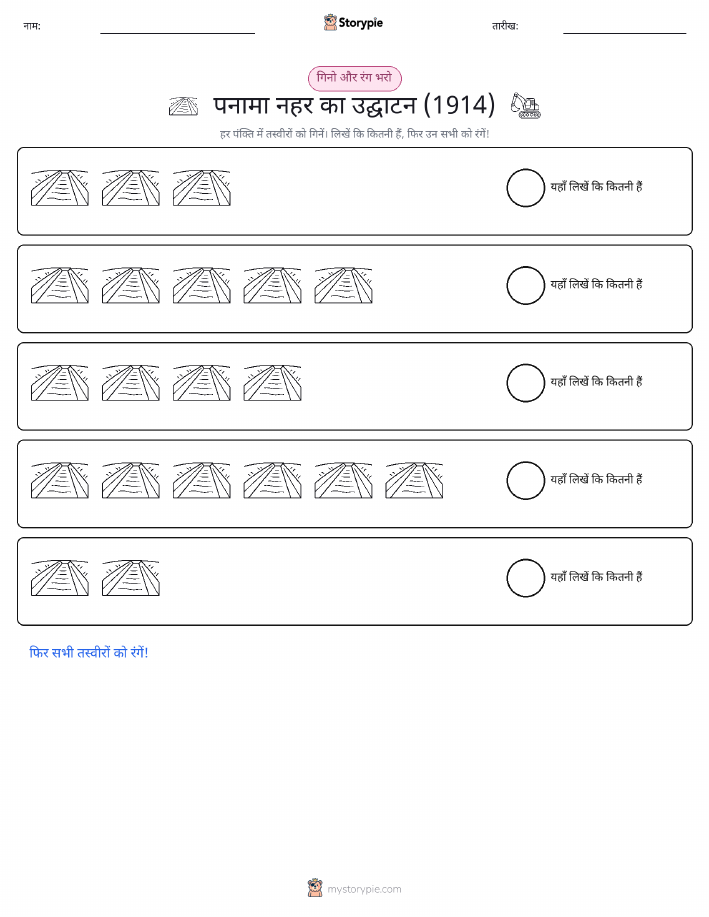 नाम: ____ Storypie तारीख: ____

गिनो और रंग भरो

पनामा नहर का उद्घाटन (1914)

हर पंक्ति में तस्वीरों को गिनें। लिखें कि कितनी हैं, फिर उन सभी को रंगें!

यहाँ लिखें कि कितनी हैं

यहाँ लिखें कि कितनी हैं

यहाँ लिखें कि कितनी हैं

यहाँ लिखें कि कितनी हैं

यहाँ लिखें कि कितनी हैं

फिर सभी तस्वीरों को रंगें!

mystorypie.com